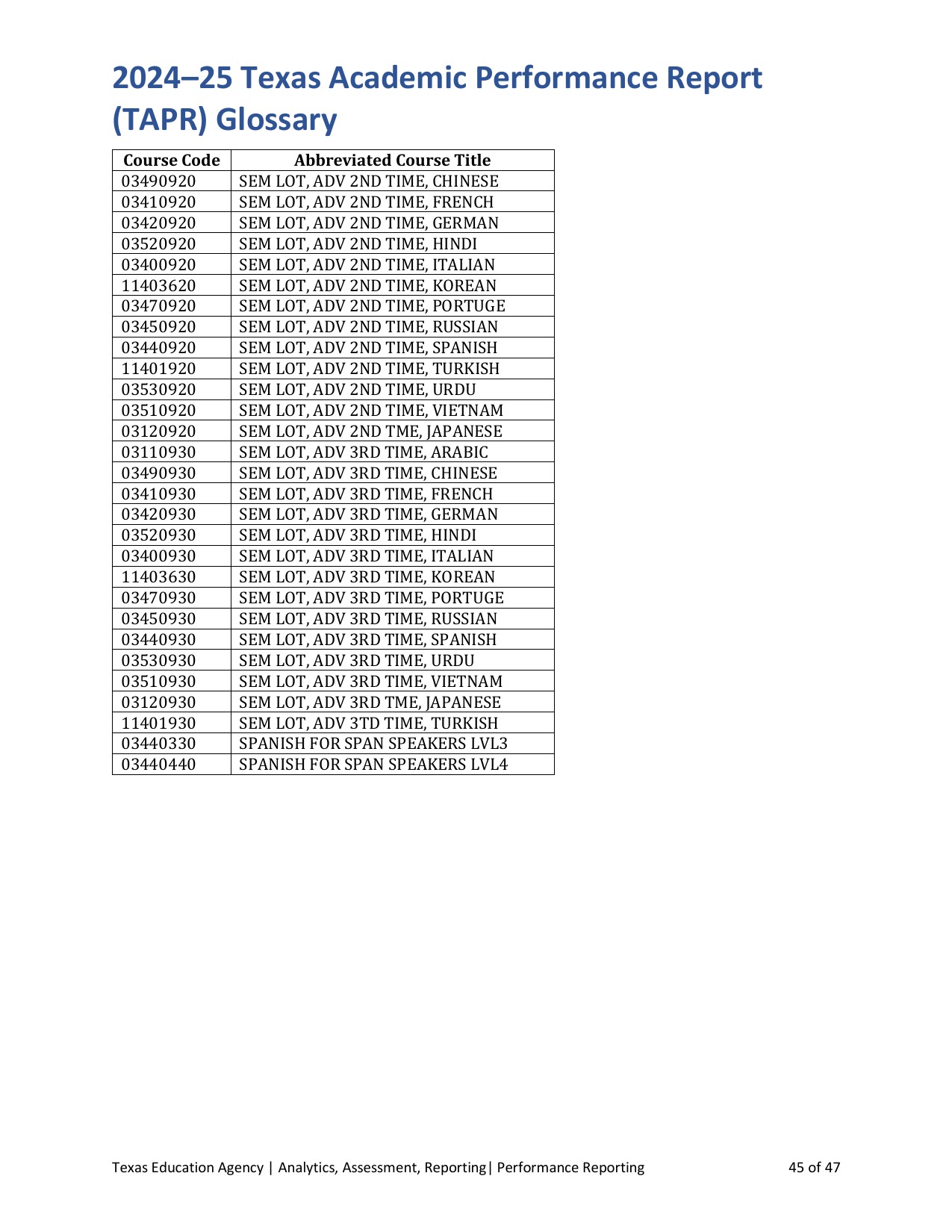 2024–25 Texas Academic Performance Report (TAPR) Glossary

| Course Code | Abbreviated Course Title |
|---|---|
| 03490920 | SEM LOT, ADV 2ND TIME, CHINESE |
| 03410920 | SEM LOT, ADV 2ND TIME, FRENCH |
| 03420920 | SEM LOT, ADV 2ND TIME, GERMAN |
| 03520920 | SEM LOT, ADV 2ND TIME, HINDI |
| 03400920 | SEM LOT, ADV 2ND TIME, ITALIAN |
| 11403620 | SEM LOT, ADV 2ND TIME, KOREAN |
| 03470920 | SEM LOT, ADV 2ND TIME, PORTUGE |
| 03450920 | SEM LOT, ADV 2ND TIME, RUSSIAN |
| 03440920 | SEM LOT, ADV 2ND TIME, SPANISH |
| 11401920 | SEM LOT, ADV 2ND TIME, TURKISH |
| 03530920 | SEM LOT, ADV 2ND TIME, URDU |
| 03510920 | SEM LOT, ADV 2ND TIME, VIETNAM |
| 03120920 | SEM LOT, ADV 2ND TME, JAPANESE |
| 03110930 | SEM LOT, ADV 3RD TIME, ARABIC |
| 03490930 | SEM LOT, ADV 3RD TIME, CHINESE |
| 03410930 | SEM LOT, ADV 3RD TIME, FRENCH |
| 03420930 | SEM LOT, ADV 3RD TIME, GERMAN |
| 03520930 | SEM LOT, ADV 3RD TIME, HINDI |
| 03400930 | SEM LOT, ADV 3RD TIME, ITALIAN |
| 11403630 | SEM LOT, ADV 3RD TIME, KOREAN |
| 03470930 | SEM LOT, ADV 3RD TIME, PORTUGE |
| 03450930 | SEM LOT, ADV 3RD TIME, RUSSIAN |
| 03440930 | SEM LOT, ADV 3RD TIME, SPANISH |
| 03530930 | SEM LOT, ADV 3RD TIME, URDU |
| 03510930 | SEM LOT, ADV 3RD TIME, VIETNAM |
| 03120930 | SEM LOT, ADV 3RD TME, JAPANESE |
| 11401930 | SEM LOT, ADV 3TD TIME, TURKISH |
| 03440330 | SPANISH FOR SPAN SPEAKERS LVL3 |
| 03440440 | SPANISH FOR SPAN SPEAKERS LVL4 |

Texas Education Agency | Analytics, Assessment, Reporting| Performance Reporting 45 of 47